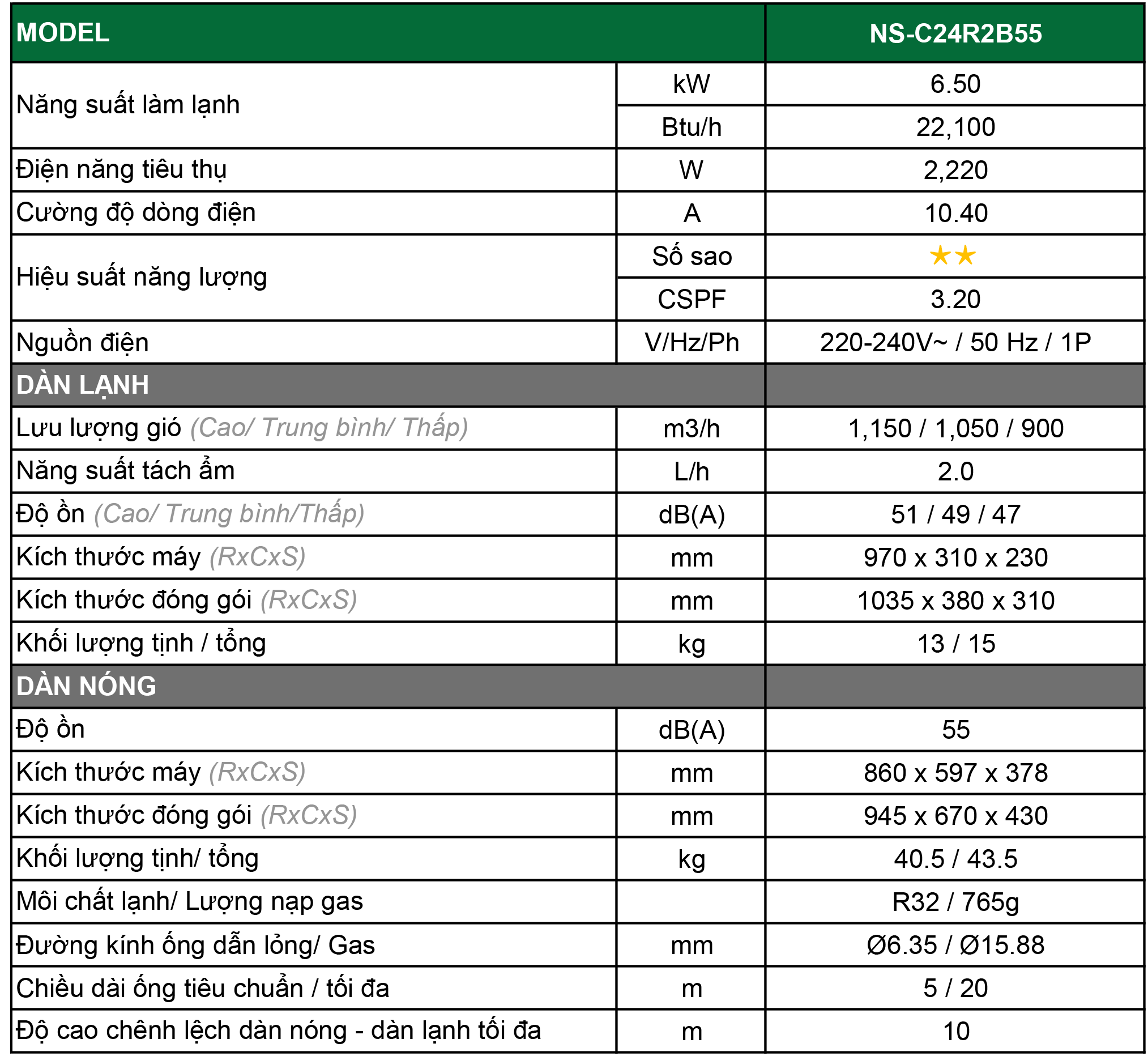 | MODEL | | NS-C24R2B55 |
|---|---|---|
| Năng suất làm lạnh | kW | 6.50 |
| | Btu/h | 22,100 |
| Điện năng tiêu thụ | W | 2,220 |
| Cường độ dòng điện | A | 10.40 |
| Hiệu suất năng lượng | Số sao | ★★ |
| | CSPF | 3.20 |
| Nguồn điện | V/Hz/Ph | 220-240V~ / 50 Hz / 1P |
| DÀN LẠNH | | |
| Lưu lượng gió (Cao/ Trung bình/ Thấp) | m3/h | 1,150 / 1,050 / 900 |
| Năng suất tách ẩm | L/h | 2.0 |
| Độ ồn (Cao/ Trung bình/Thấp) | dB(A) | 51 / 49 / 47 |
| Kích thước máy (RxCxS) | mm | 970 x 310 x 230 |
| Kích thước đóng gói (RxCxS) | mm | 1035 x 380 x 310 |
| Khối lượng tịnh / tổng | kg | 13 / 15 |
| DÀN NÓNG | | |
| Độ ồn | dB(A) | 55 |
| Kích thước máy (RxCxS) | mm | 860 x 597 x 378 |
| Kích thước đóng gói (RxCxS) | mm | 945 x 670 x 430 |
| Khối lượng tịnh/ tổng | kg | 40.5 / 43.5 |
| Môi chất lạnh/ Lượng nạp gas | | R32 / 765g |
| Đường kính ống dẫn lỏng/ Gas | mm | Ø6.35 / Ø15.88 |
| Chiều dài ống tiêu chuẩn / tối đa | m | 5 / 20 |
| Độ cao chênh lệch dàn nóng - dàn lạnh tối đa | m | 10 |